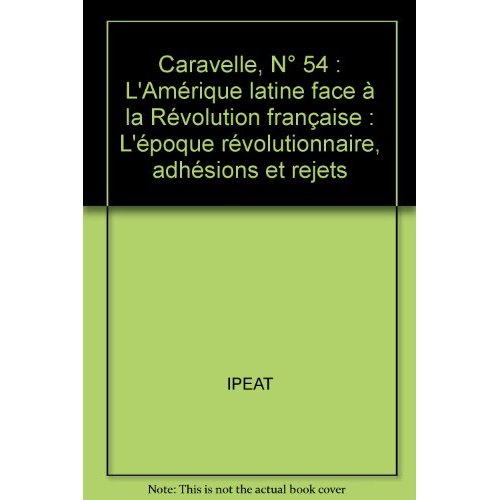 Caravelle, N° 54 : L'Amérique latine face à la Révolution française : L'époque révolutionnaire, adhésions et rejets

IPEAT

Note: This is not the actual book cover